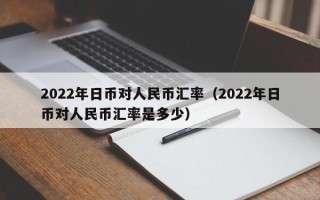 2022年日币对人民币汇率（2022年日币对人民币汇率是多少）